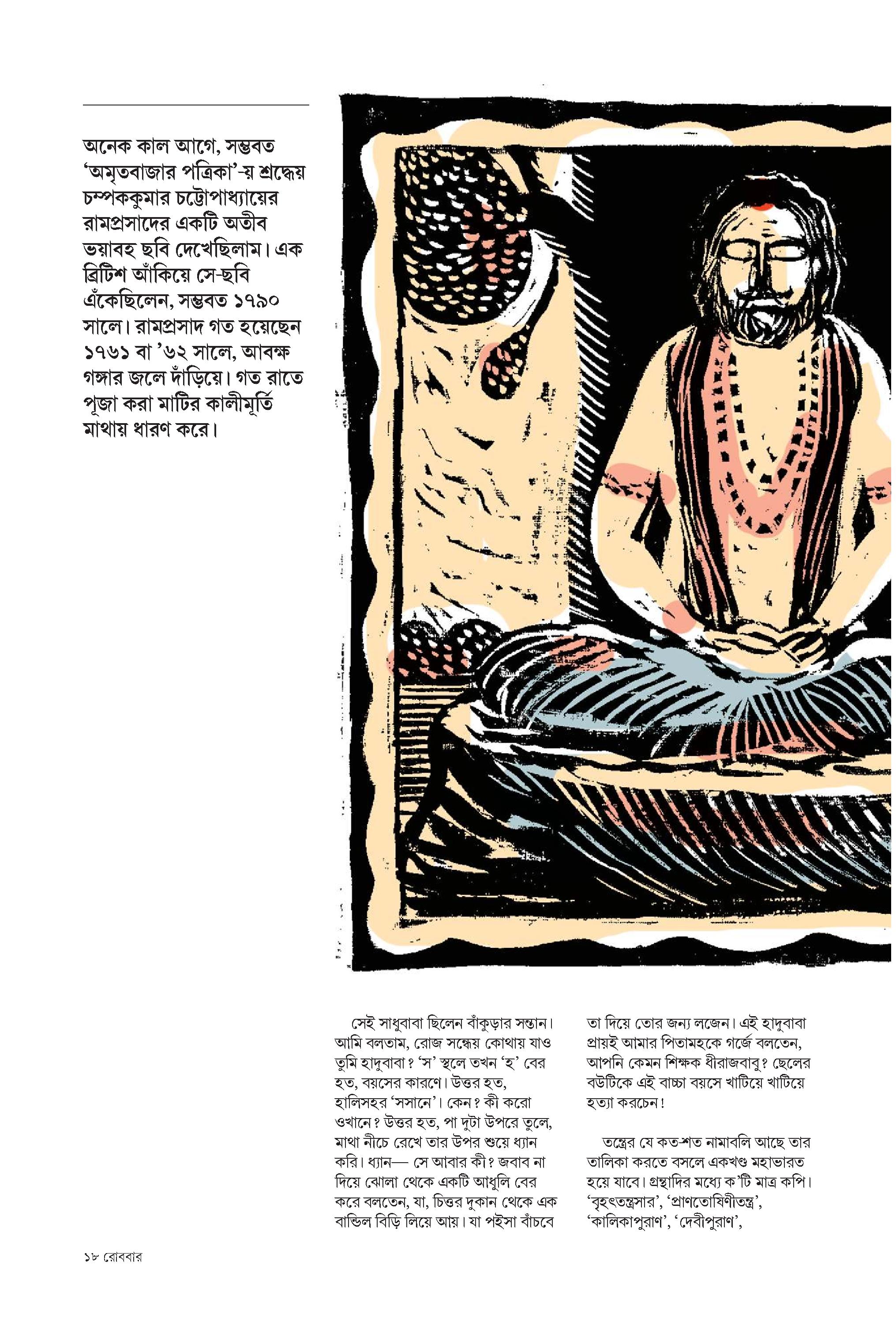 অনেক কাল আগে, সম্ভবত 'অমৃতবাজার পত্রিকা'-য় শ্রদ্ধেয় চম্পককুমার চট্টোপাধ্যায়ের রামপ্রসাদের একটি অতীব ভয়াবহ ছবি দেখেছিলাম। এক ব্রিটিশ আঁকিয়ে সে-ছবি এঁকেছিলেন, সম্ভবত ১৭৯০ সালে। রামপ্রসাদ গত হয়েছেন ১৭৬১ বা '৬২ সালে, আবক্ষ গঙ্গার জলে দাঁড়িয়ে। গত রাতে পূজা করা মাটির কালীমূর্তি মাথায় ধারণ করে।

সেই সাধুবাবা ছিলেন বাঁকুড়ার সন্তান। আমি বলতাম, রোজ সন্ধেয় কোথায় যাও তুমি হাদুবাবা? 'স' স্থলে তখন 'হ' বের হত, বয়সের কারণে। উত্তর হত, হালিসহর 'সসানে'। কেন? কী করো ওখানে? উত্তর হত, পা দুটা উপরে তুলে, মাথা নীচে রেখে তার উপর শুয়ে ধ্যান করি। ধ্যান— সে আবার কী? জবাব না দিয়ে ঝোলা থেকে একটি আধুলি বের করে বলতেন, যা, চিত্তর দুকান থেকে এক বান্ডিল বিড়ি লিয়ে আয়। যা পইসা বাঁচবে

তা দিয়ে তোর জন্য লজেন। এই হাদুবাবা প্রায়ই আমার পিতামহকে গর্জে বলতেন, আপনি কেমন শিক্ষক ধীরাজবাবু? ছেলের বউটিকে এই বাচ্চা বয়সে খাটিয়ে খাটিয়ে হত্যা করচেন!

তন্ত্রের যে কত-শত নামাবলি আছে তার তালিকা করতে বসলে একখণ্ড মহাভারত হয়ে যাবে। গ্রন্থাদির মধ্যে ক'টি মাত্র কপি। 'বৃহৎতন্ত্রসার', 'প্রাণতোষিণীতন্ত্র', 'কালিকাপুরাণ', 'দেবীপুরাণ',

১৮ রোববার